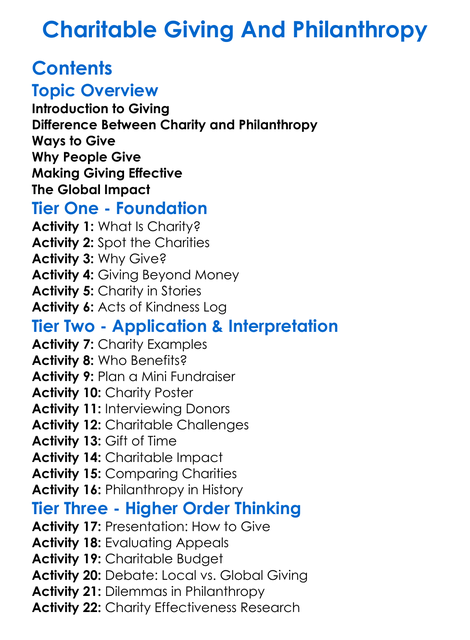 Charitable Giving And Philanthropy

Contents

Topic Overview

Introduction to Giving
Difference Between Charity and Philanthropy
Ways to Give
Why People Give
Making Giving Effective
The Global Impact

Tier One - Foundation

Activity 1: What Is Charity?
Activity 2: Spot the Charities
Activity 3: Why Give?
Activity 4: Giving Beyond Money
Activity 5: Charity in Stories
Activity 6: Acts of Kindness Log

Tier Two - Application & Interpretation

Activity 7: Charity Examples
Activity 8: Who Benefits?
Activity 9: Plan a Mini Fundraiser
Activity 10: Charity Poster
Activity 11: Interviewing Donors
Activity 12: Charitable Challenges
Activity 13: Gift of Time
Activity 14: Charitable Impact
Activity 15: Comparing Charities
Activity 16: Philanthropy in History

Tier Three - Higher Order Thinking

Activity 17: Presentation: How to Give
Activity 18: Evaluating Appeals
Activity 19: Charitable Budget
Activity 20: Debate: Local vs. Global Giving
Activity 21: Dilemmas in Philanthropy
Activity 22: Charity Effectiveness Research